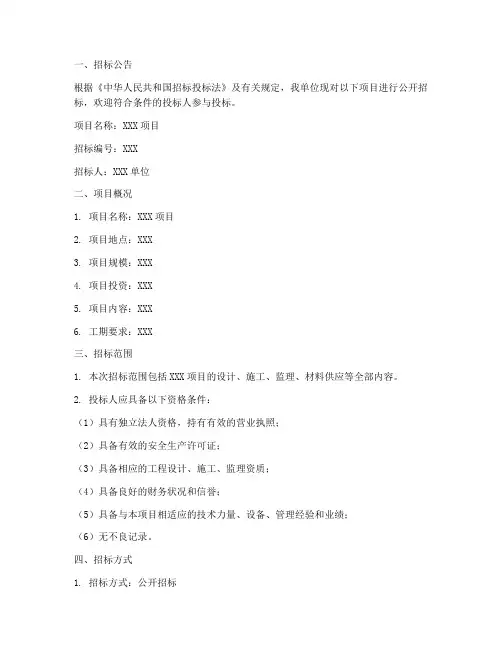 一、招标公告

根据《中华人民共和国招标投标法》及有关规定，我单位现对以下项目进行公开招标，欢迎符合条件的投标人参与投标。

项目名称：XXX 项目

招标编号：XXX

招标人：XXX 单位

二、项目概况

1. 项目名称：XXX 项目

2. 项目地点：XXX

3. 项目规模：XXX

4. 项目投资：XXX

5. 项目内容：XXX

6. 工期要求：XXX

三、招标范围

1. 本次招标范围包括 XXX 项目的设计、施工、监理、材料供应等全部内容。

2. 投标人应具备以下资格条件：

（1）具有独立法人资格，持有有效的营业执照；

（2）具备有效的安全生产许可证；

（3）具备相应的工程设计、施工、监理资质；

（4）具备良好的财务状况和信誉；

（5）具备与本项目相适应的技术力量、设备、管理经验和业绩；

（6）无不良记录。

四、招标方式

1. 招标方式：公开招标